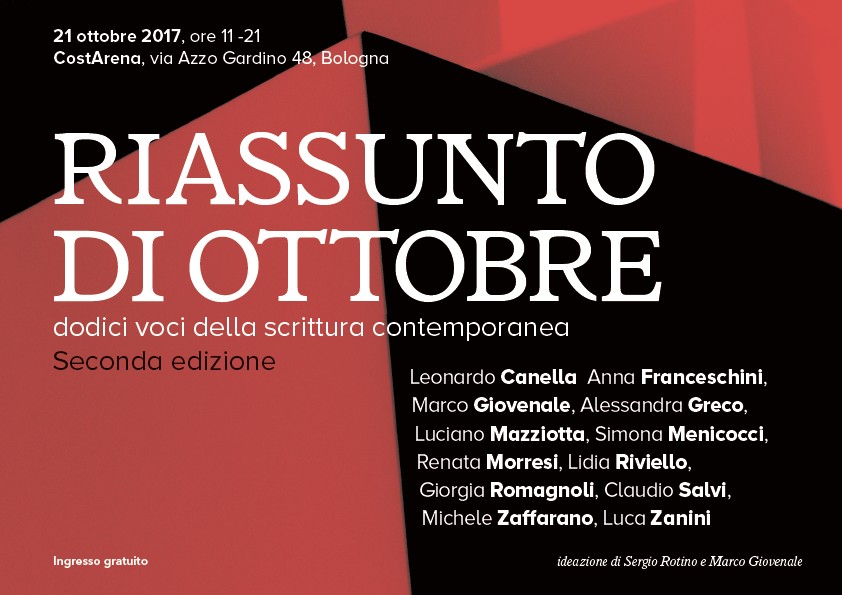 21 ottobre 2017, ore 11 -21
CostArena, via Azzo Gardino 48, Bologna

RIASSUNTO
DI OTTOBRE

dodici voci della scrittura contemporanea
Seconda edizione

Leonardo Canella Anna Franceschini,
Marco Giovenale, Alessandra Greco,
Luciano Mazziotta, Simona Menicocci,
Renata Morresi, Lidia Riviello,
Giorgia Romagnoli, Claudio Salvi,
Michele Zaffarano, Luca Zanini

Ingresso gratuito

ideazione di Sergio Rotino e Marco Giovenale